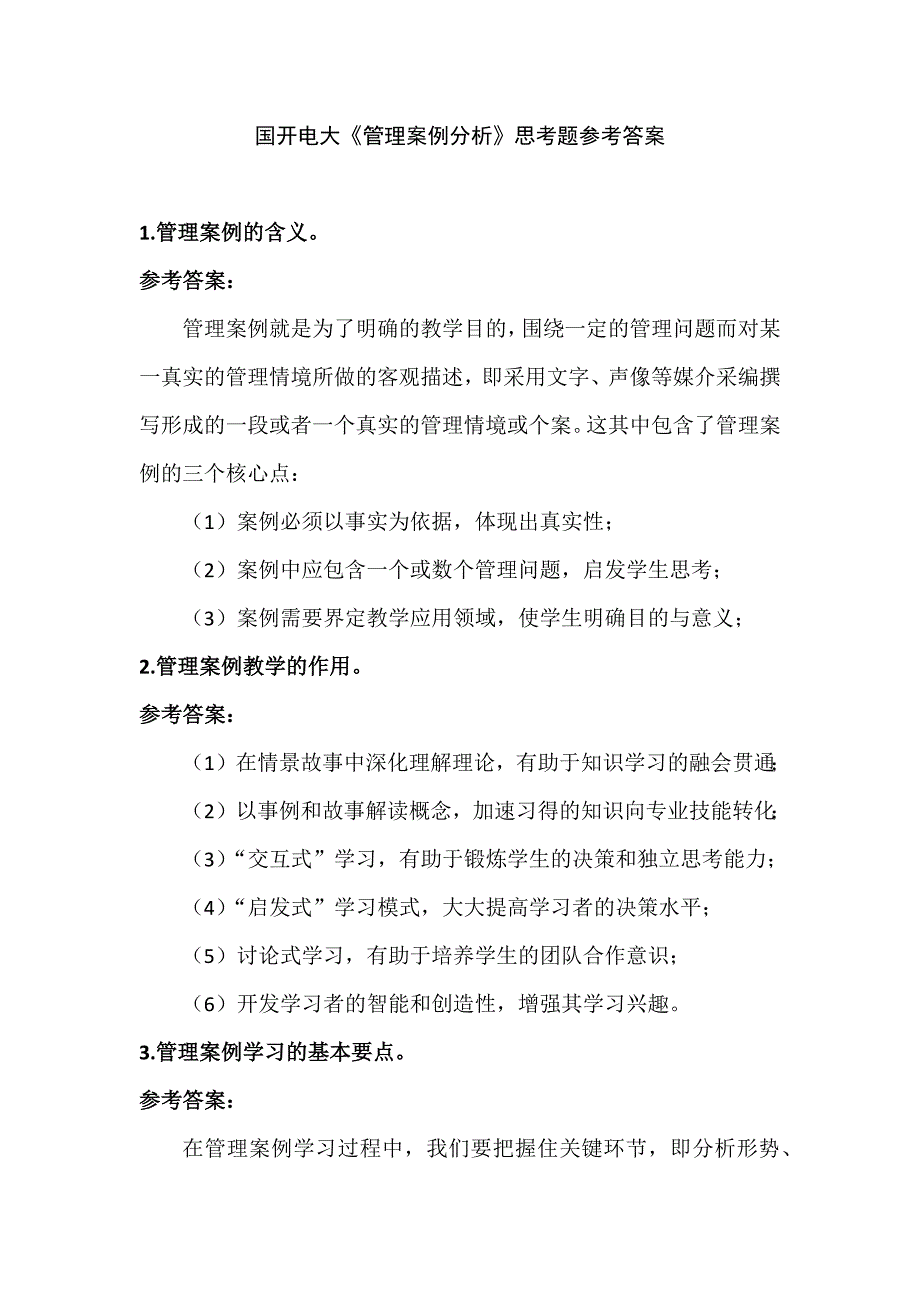 国开电大《管理案例分析》思考题参考答案

1.管理案例的含义。

参考答案：

管理案例就是为了明确的教学目的，围绕一定的管理问题而对某一真实的管理情境所做的客观描述，即采用文字、声像等媒介采编撰写形成的一段或者一个真实的管理情境或个案。这其中包含了管理案例的三个核心点：

（1）案例必须以事实为依据，体现出真实性；

（2）案例中应包含一个或数个管理问题，启发学生思考；

（3）案例需要界定教学应用领域，使学生明确目的与意义；

2.管理案例教学的作用。

参考答案：

（1）在情景故事中深化理解理论，有助于知识学习的融会贯通；

（2）以事例和故事解读概念，加速习得的知识向专业技能转化；

（3）“交互式”学习，有助于锻炼学生的决策和独立思考能力；

（4）“启发式”学习模式，大大提高学习者的决策水平；

（5）讨论式学习，有助于培养学生的团队合作意识；

（6）开发学习者的智能和创造性，增强其学习兴趣。

3.管理案例学习的基本要点。

参考答案：

在管理案例学习过程中，我们要把握住关键环节，即分析形势、